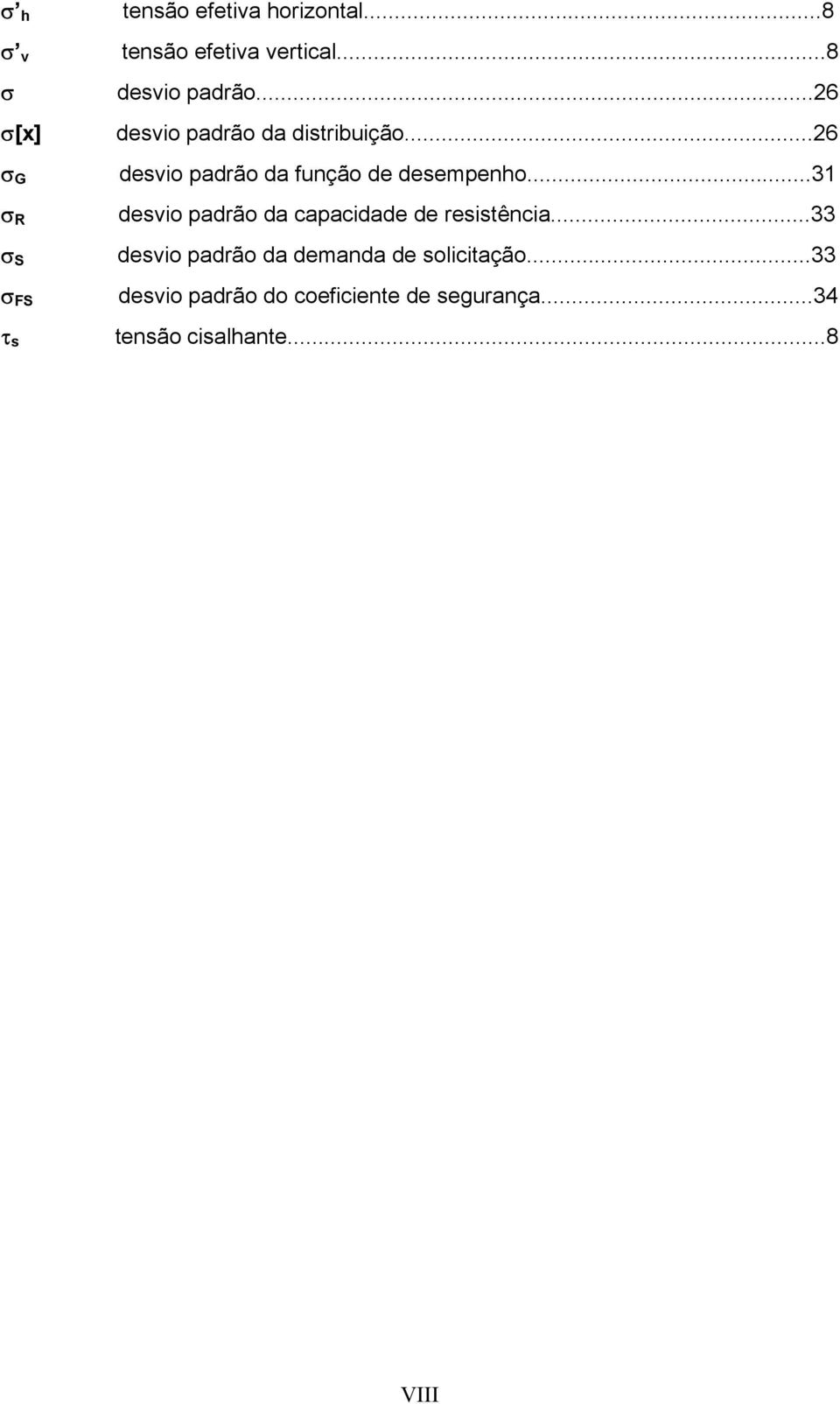 $\sigma'_h$ tensão efetiva horizontal...8

$\sigma'_v$ tensão efetiva vertical...8

$\sigma$ desvio padrão...26

$\sigma[x]$ desvio padrão da distribuição...26

$\sigma_G$ desvio padrão da função de desempenho...31

$\sigma_R$ desvio padrão da capacidade de resistência...33

$\sigma_S$ desvio padrão da demanda de solicitação...33

$\sigma_{FS}$ desvio padrão do coeficiente de segurança...34

$\tau_s$ tensão cisalhante...8

VIII